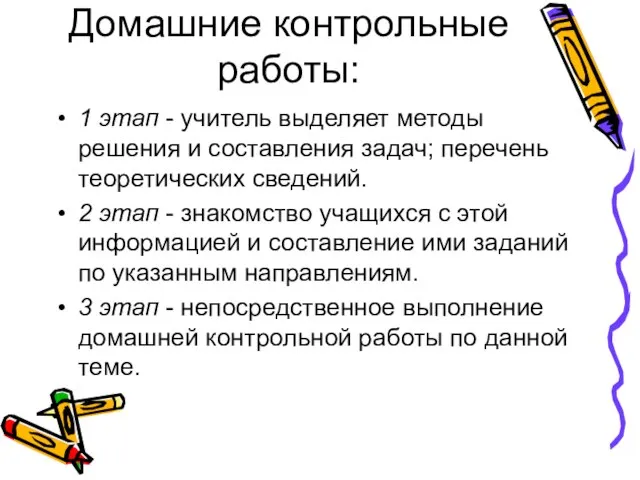 Домашние контрольные работы:

• 1 этап - учитель выделяет методы решения и составления задач; перечень теоретических сведений.

• 2 этап - знакомство учащихся с этой информацией и составление ими заданий по указанным направлениям.

• 3 этап - непосредственное выполнение домашней контрольной работы по данной теме.